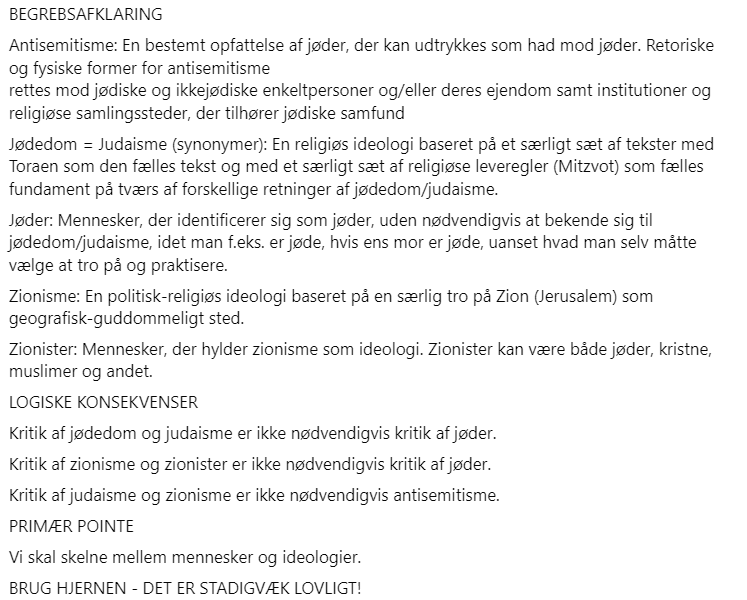 BEGREBSAFKLARING

Antisemitisme: En bestemt opfattelse af jøder, der kan udtrykkes som had mod jøder. Retoriske og fysiske former for antisemitisme
rettes mod jødiske og ikkejødiske enkeltpersoner og/eller deres ejendom samt institutioner og religiøse samlingssteder, der tilhører jødiske samfund

Jødedom = Judaisme (synonymer): En religiøs ideologi baseret på et særligt sæt af tekster med Toraen som den fælles tekst og med et særligt sæt af religiøse leveregler (Mitzvot) som fælles fundament på tværs af forskellige retninger af jødedom/judaisme.

Jøder: Mennesker, der identificerer sig som jøder, uden nødvendigvis at bekende sig til jødedom/judaisme, idet man f.eks. er jøde, hvis ens mor er jøde, uanset hvad man selv måtte vælge at tro på og praktisere.

Zionisme: En politisk-religiøs ideologi baseret på en særlig tro på Zion (Jerusalem) som geografisk-guddommeligt sted.

Zionister: Mennesker, der hylder zionisme som ideologi. Zionister kan være både jøder, kristne, muslimer og andet.

LOGISKE KONSEKVENSER

Kritik af jødedom og judaisme er ikke nødvendigvis kritik af jøder.

Kritik af zionisme og zionister er ikke nødvendigvis kritik af jøder.

Kritik af judaisme og zionisme er ikke nødvendigvis antisemitisme.

PRIMÆR POINTE

Vi skal skelne mellem mennesker og ideologier.

BRUG HJERNEN - DET ER STADIGVÆK LOVLIGT!